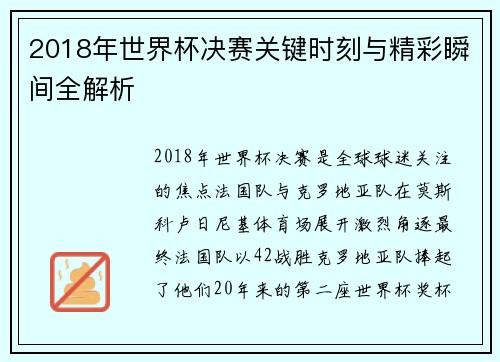 2018年世界杯决赛关键时刻与精彩瞬间全解析

2018年世界杯决赛是全球球迷关注的焦点法国队与克罗地亚队在莫斯科卢日尼基体育场展开激烈角逐最终法国队以42战胜克罗地亚队捧起了他们20年来的第二座世界杯奖杯